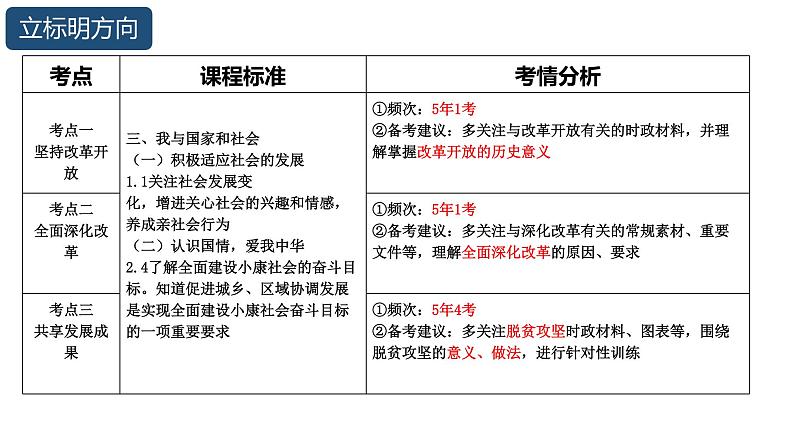 立标明方向

| 考点 | 课程标准 | 考情分析 |
|---|---|---|
| 考点一 坚持改革开放 | 三、我与国家和社会 （一）积极适应社会的发展 1.1关注社会发展变化，增进关心社会的兴趣和情感，养成亲社会行为 （二）认识国情，爱我中华 2.4了解全面建设小康社会的奋斗目标。知道促进城乡、区域协调发展是实现全面建设小康社会奋斗目标的一项重要要求 | ①频次：5年1考 ②备考建议：多关注与改革开放有关的时政材料，并理解掌握改革开放的历史意义 |
| 考点二 全面深化改革 | | ①频次：5年1考 ②备考建议：多关注与深化改革有关的常规素材、重要文件等，理解全面深化改革的原因、要求 |
| 考点三 共享发展成果 | | ①频次：5年4考 ②备考建议：多关注脱贫攻坚时政材料、图表等，围绕脱贫攻坚的意义、做法，进行针对性训练 |